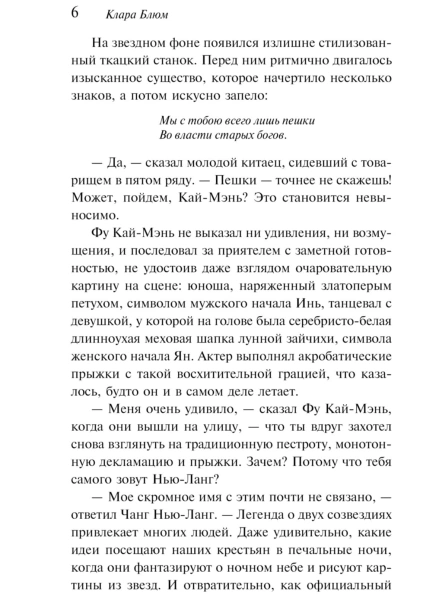 6 Клара Блюм

На звездном фоне появился излишне стилизованный ткацкий станок. Перед ним ритмично двигалось изысканное существо, которое начертило несколько знаков, а потом искусно запело:

Мы с тобою всего лишь пешки
Во власти старых богов.

— Да, — сказал молодой китаец, сидевший с товарищем в пятом ряду. — Пешки — точнее не скажешь! Может, пойдем, Кай-Мэнь? Это становится невыносимо.

Фу Кай-Мэнь не выказал ни удивления, ни возмущения, и последовал за приятелем с заметной готовностью, не удостоив даже взглядом очаровательную картину на сцене: юноша, наряженный златоперым петухом, символом мужского начала Инь, танцевал с девушкой, у которой на голове была серебристо-белая длинноухая меховая шапка лунной зайчихи, символа женского начала Ян. Актер выполнял акробатические прыжки с такой восхитительной грацией, что казалось, будто он и в самом деле летает.

— Меня очень удивило, — сказал Фу Кай-Мэнь, когда они вышли на улицу, — что ты вдруг захотел снова взглянуть на традиционную пестроту, монотонную декламацию и прыжки. Зачем? Потому что тебя самого зовут Нью-Ланг?

— Мое скромное имя с этим почти не связано, — ответил Чанг Нью-Ланг. — Легенда о двух созвездиях привлекает многих людей. Даже удивительно, какие идеи посещают наших крестьян в печальные ночи, когда они фантазируют о ночном небе и рисуют картины из звезд. И отвратительно, как официальный